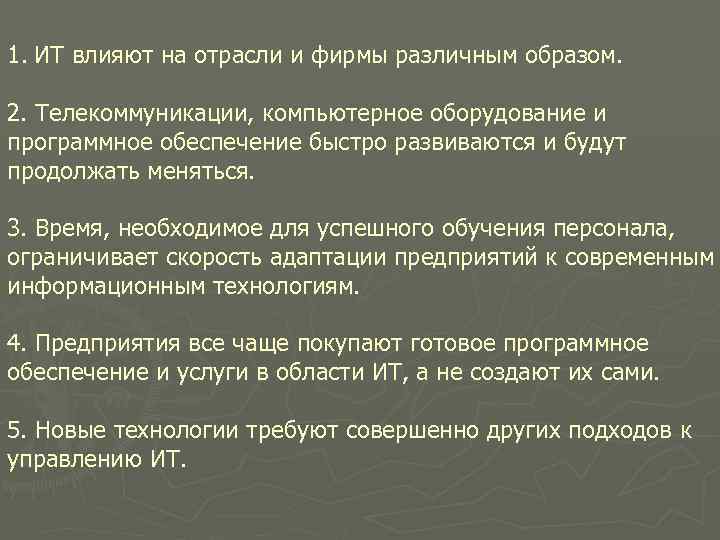 1. ИТ влияют на отрасли и фирмы различным образом.

2. Телекоммуникации, компьютерное оборудование и программное обеспечение быстро развиваются и будут продолжать меняться.

3. Время, необходимое для успешного обучения персонала, ограничивает скорость адаптации предприятий к современным информационным технологиям.

4. Предприятия все чаще покупают готовое программное обеспечение и услуги в области ИТ, а не создают их сами.

5. Новые технологии требуют совершенно других подходов к управлению ИТ.